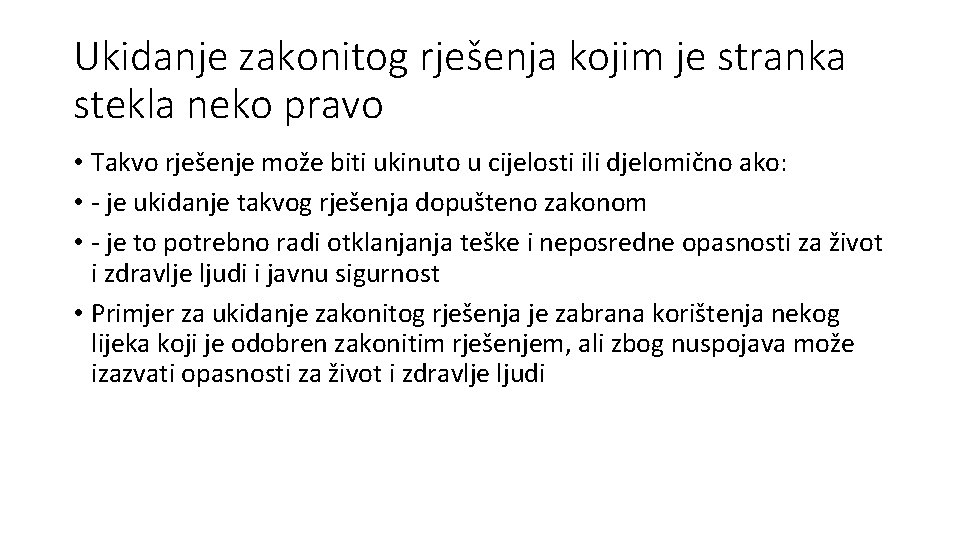 Ukidanje zakonitog rješenja kojim je stranka stekla neko pravo

• Takvo rješenje može biti ukinuto u cijelosti ili djelomično ako:
• - je ukidanje takvog rješenja dopušteno zakonom
• - je to potrebno radi otklanjanja teške i neposredne opasnosti za život i zdravlje ljudi i javnu sigurnost
• Primjer za ukidanje zakonitog rješenja je zabrana korištenja nekog lijeka koji je odobren zakonitim rješenjem, ali zbog nuspojava može izazvati opasnosti za život i zdravlje ljudi